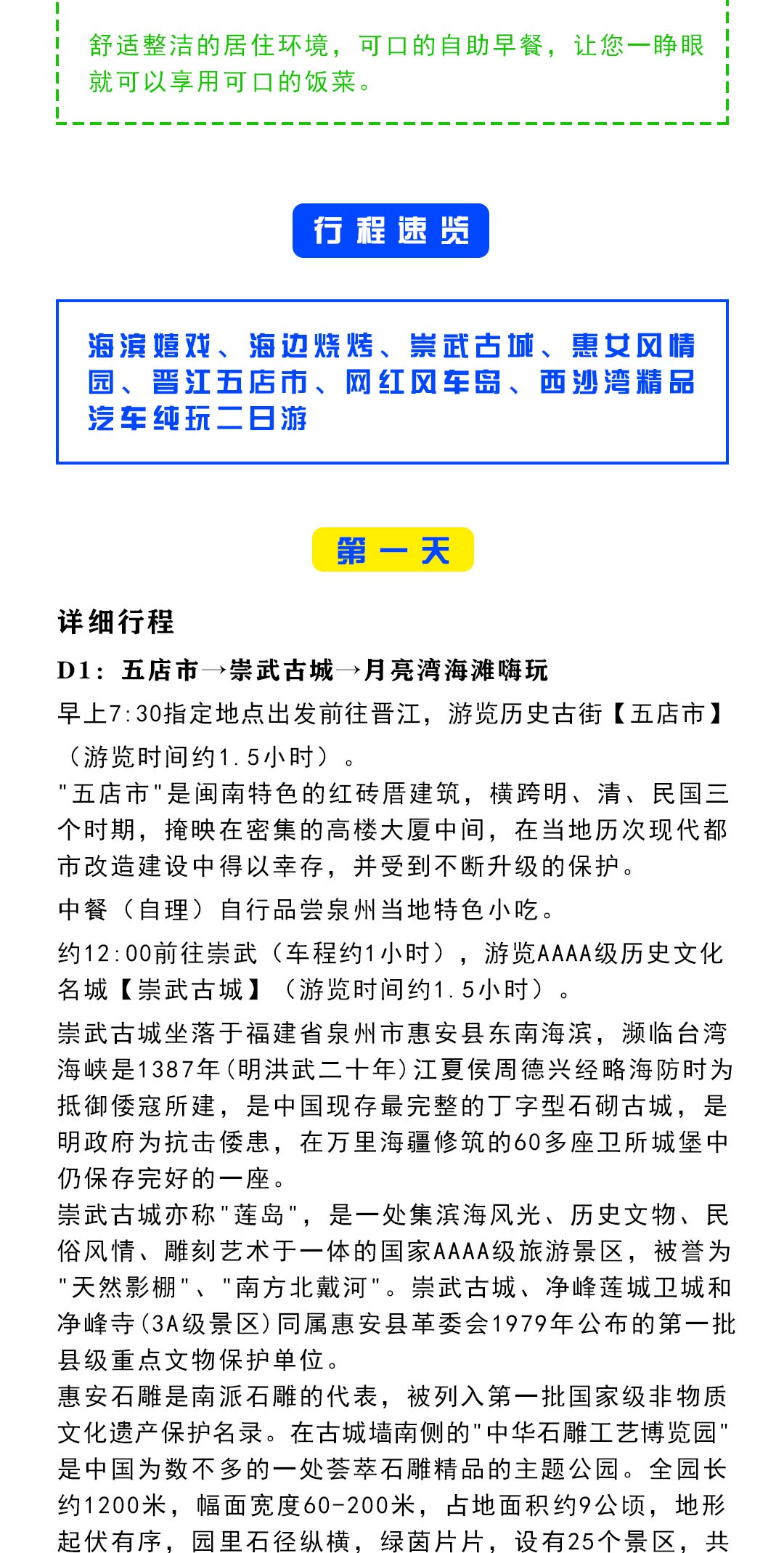 舒适整洁的居住环境，可口的自助早餐，让您一睁眼就可以享用可口的饭菜。

行程速览

海滨嬉戏、海边烧烤、崇武古城、惠女风情园、晋江五店市、网红风车岛、西沙湾精品汽车纯玩二日游

第一天

详细行程

D1：五店市→崇武古城→月亮湾海滩嗨玩

早上7:30指定地点出发前往晋江，游览历史古街【五店市】（游览时间约1.5小时）。

"五店市"是闽南特色的红砖厝建筑，横跨明、清、民国三个时期，掩映在密集的高楼大厦中间，在当地历次现代都市改造建设中得以幸存，并受到不断升级的保护。

中餐（自理）自行品尝泉州当地特色小吃。

约12:00前往崇武（车程约1小时），游览AAAA级历史文化名城【崇武古城】（游览时间约1.5小时）。

崇武古城坐落于福建省泉州市惠安县东南海滨，濒临台湾海峡是1387年(明洪武二十年)江夏侯周德兴经略海防时为抵御倭寇所建，是中国现存最完整的丁字型石砌古城，是明政府为抗击倭患，在万里海疆修筑的60多座卫所城堡中仍保存完好的一座。

崇武古城亦称"莲岛"，是一处集滨海风光、历史文物、民俗风情、雕刻艺术于一体的国家AAAA级旅游景区，被誉为"天然影棚"、"南方北戴河"。崇武古城、净峰莲城卫城和净峰寺(3A级景区)同属惠安县革委会1979年公布的第一批县级重点文物保护单位。

惠安石雕是南派石雕的代表，被列入第一批国家级非物质文化遗产保护名录。在古城墙南侧的"中华石雕工艺博览园"是中国为数不多的一处荟萃石雕精品的主题公园。全园长约1200米，幅面宽度60-200米，占地面积约9公顷，地形起伏有序，园里石径纵横，绿茵片片，设有25个景区，共